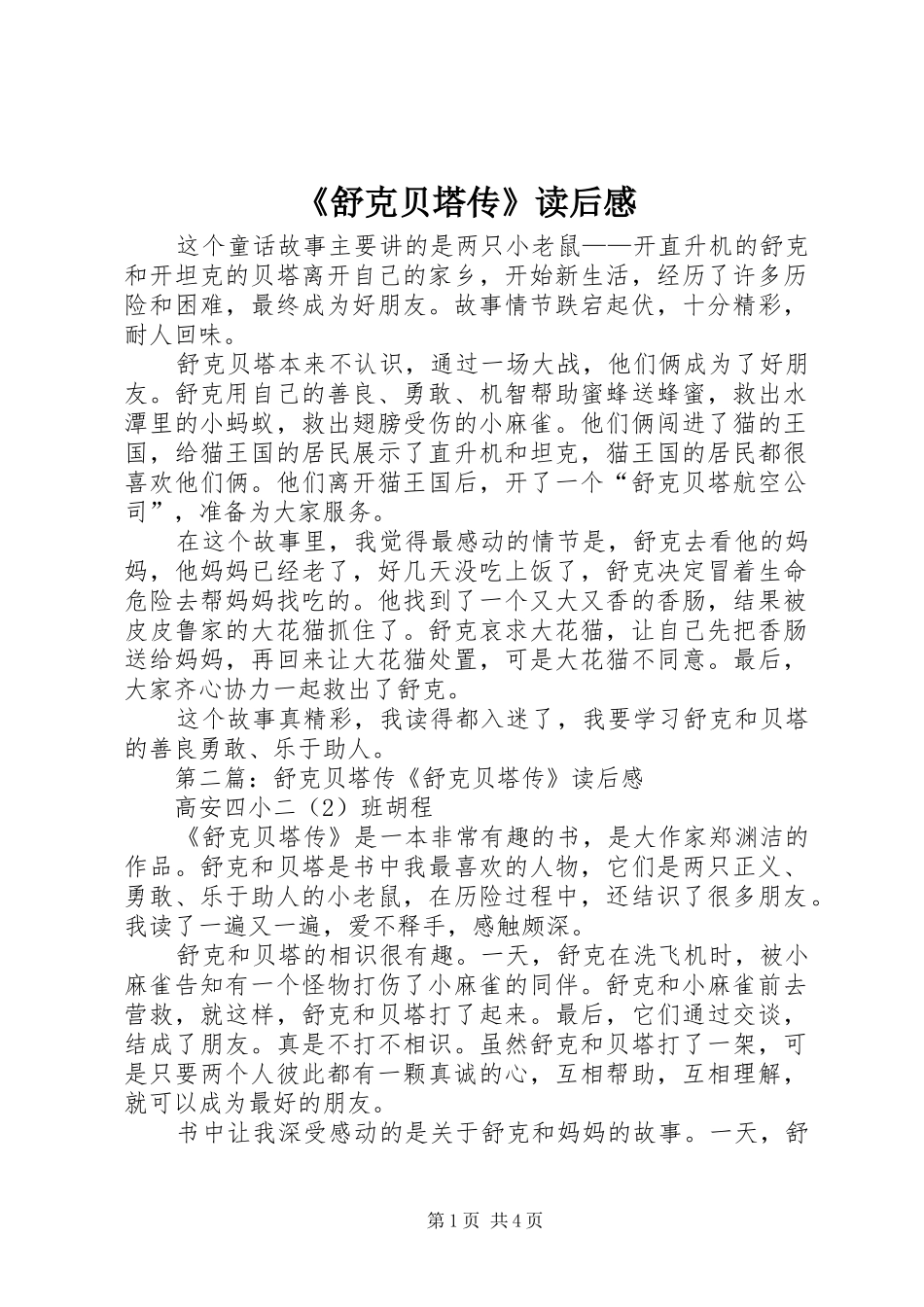 《舒克贝塔传》读后感

这个童话故事主要讲的是两只小老鼠——开直升机的舒克和开坦克的贝塔离开自己的家乡，开始新生活，经历了许多历险和困难，最终成为好朋友。故事情节跌宕起伏，十分精彩，耐人回味。

舒克贝塔本来不认识，通过一场大战，他们俩成为了好朋友。舒克用自己的善良、勇敢、机智帮助蜜蜂送蜂蜜，救出水潭里的小蚂蚁，救出翅膀受伤的小麻雀。他们俩闯进了猫的王国，给猫王国的居民展示了直升机和坦克，猫王国的居民都很喜欢他们俩。他们离开猫王国后，开了一个“舒克贝塔航空公司”，准备为大家服务。

在这个故事里，我觉得最感动的情节是，舒克去看他的妈妈，他妈妈已经老了，好几天没吃上饭了，舒克决定冒着生命危险去帮妈妈找吃的。他找到了一个又大又香的香肠，结果被皮皮鲁家的大花猫抓住了。舒克哀求大花猫，让自己先把香肠送给妈妈，再回来让大花猫处置，可是大花猫不同意。最后，大家齐心协力一起救出了舒克。

这个故事真精彩，我读得都入迷了，我要学习舒克和贝塔的善良勇敢、乐于助人。

第二篇：舒克贝塔传《舒克贝塔传》读后感

高安四小二（2）班胡程

《舒克贝塔传》是一本非常有趣的书，是大作家郑渊洁的作品。舒克和贝塔是书中我最喜欢的人物，它们是两只正义、勇敢、乐于助人的小老鼠，在历险过程中，还结识了很多朋友。我读了一遍又一遍，爱不释手，感触颇深。

舒克和贝塔的相识很有趣。一天，舒克在洗飞机时，被小麻雀告知有一个怪物打伤了小麻雀的同伴。舒克和小麻雀前去营救，就这样，舒克和贝塔打了起来。最后，它们通过交谈，结成了朋友。真是不打不相识。虽然舒克和贝塔打了一架，可是只要两个人彼此都有一颗真诚的心，互相帮助，互相理解，就可以成为最好的朋友。

书中让我深受感动的是关于舒克和妈妈的故事。一天，舒

第1页 共4页